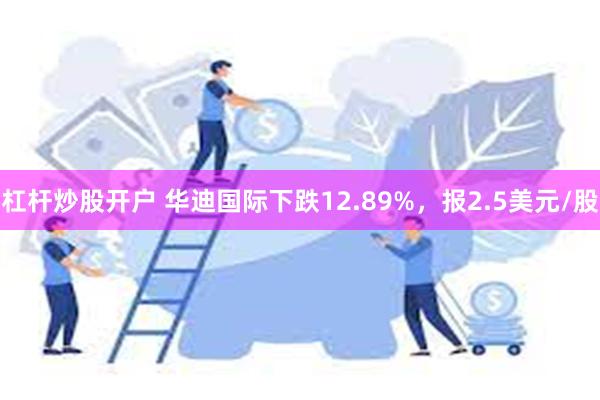 杠杆炒股开户 华迪国际下跌12.89%，报2.5美元/股